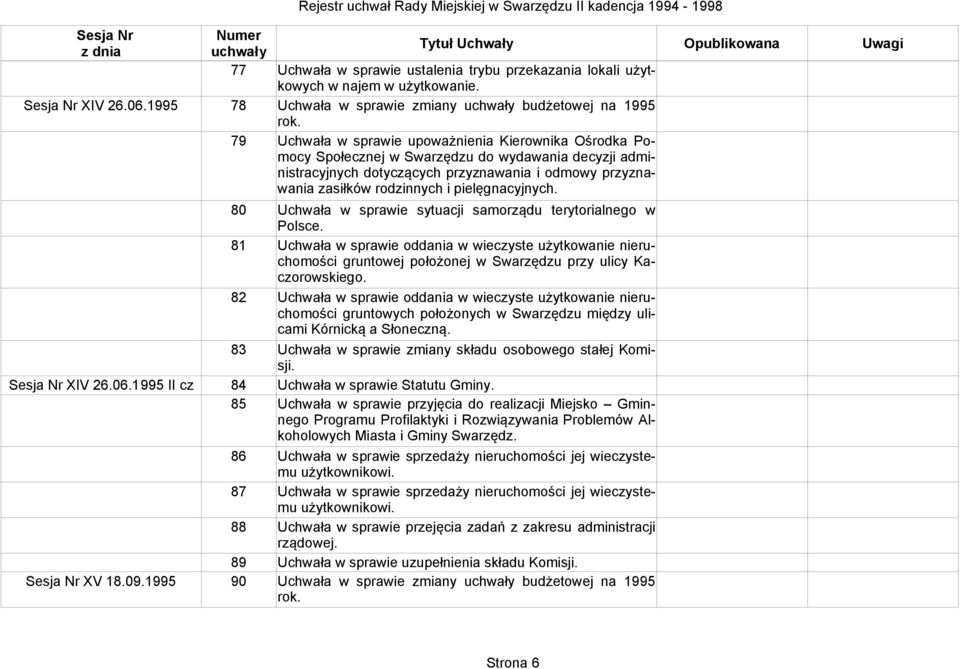 Rejestr uchwał Rady Miejskiej w Swarzędzu II kadencja 1994 - 1998

| Sesja Nr z dnia | Numer uchwały | Tytuł Uchwały | Opublikowana | Uwagi |
|---|---|---|---|---|
| | 77 | Uchwała w sprawie ustalenia trybu przekazania lokali użytkowych w najem w użytkowanie. | | |
| Sesja Nr XIV 26.06.1995 | 78 | Uchwała w sprawie zmiany uchwały budżetowej na 1995 rok. | | |
| | 79 | Uchwała w sprawie upoważnienia Kierownika Ośrodka Pomocy Społecznej w Swarzędzu do wydawania decyzji administracyjnych dotyczących przyznawania i odmowy przyznawania zasiłków rodzinnych i pielęgnacyjnych. | | |
| | 80 | Uchwała w sprawie sytuacji samorządu terytorialnego w Polsce. | | |
| | 81 | Uchwała w sprawie oddania w wieczyste użytkowanie nieruchomości gruntowej położonej w Swarzędzu przy ulicy Kaczorowskiego. | | |
| | 82 | Uchwała w sprawie oddania w wieczyste użytkowanie nieruchomości gruntowych położonych w Swarzędzu między ulicami Kórnicką a Słoneczną. | | |
| | 83 | Uchwała w sprawie zmiany składu osobowego stałej Komisji. | | |
| Sesja Nr XIV 26.06.1995 II cz | 84 | Uchwała w sprawie Statutu Gminy. | | |
| | 85 | Uchwała w sprawie przyjęcia do realizacji Miejsko – Gminnego Programu Profilaktyki i Rozwiązywania Problemów Alkoholowych Miasta i Gminy Swarzędz. | | |
| | 86 | Uchwała w sprawie sprzedaży nieruchomości jej wieczystemu użytkownikowi. | | |
| | 87 | Uchwała w sprawie sprzedaży nieruchomości jej wieczystemu użytkownikowi. | | |
| | 88 | Uchwała w sprawie przejęcia zadań z zakresu administracji rządowej. | | |
| | 89 | Uchwała w sprawie uzupełnienia składu Komisji. | | |
| Sesja Nr XV 18.09.1995 | 90 | Uchwała w sprawie zmiany uchwały budżetowej na 1995 rok. | | |

Strona 6